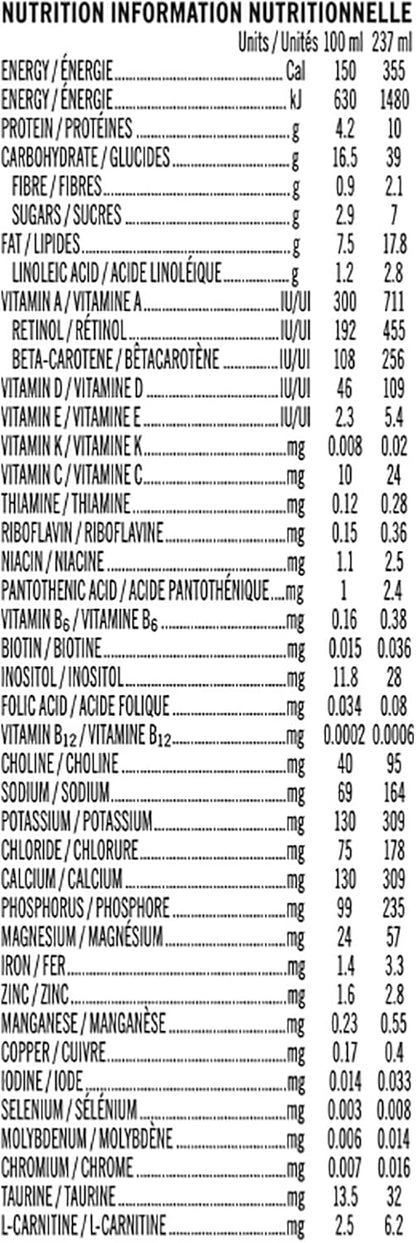 NUTRITION INFORMATION NUTRITIONNELLE

| | Units / Unités | 100 ml | 237 ml |
|---|---|---|---|
| ENERGY / ÉNERGIE | Cal | 150 | 355 |
| ENERGY / ÉNERGIE | kJ | 630 | 1480 |
| PROTEIN / PROTÉINES | g | 4.2 | 10 |
| CARBOHYDRATE / GLUCIDES | g | 16.5 | 39 |
| FIBRE / FIBRES | g | 0.9 | 2.1 |
| SUGARS / SUCRES | g | 2.9 | 7 |
| FAT / LIPIDES | g | 7.5 | 17.8 |
| LINOLEIC ACID / ACIDE LINOLÉIQUE | g | 1.2 | 2.8 |
| VITAMIN A / VITAMINE A | IU/UI | 300 | 711 |
| RETINOL / RÉTINOL | IU/UI | 192 | 455 |
| BETA-CAROTENE / BÊTACAROTÈNE | IU/UI | 108 | 256 |
| VITAMIN D / VITAMINE D | IU/UI | 46 | 109 |
| VITAMIN E / VITAMINE E | IU/UI | 2.3 | 5.4 |
| VITAMIN K / VITAMINE K | mg | 0.008 | 0.02 |
| VITAMIN C / VITAMINE C | mg | 10 | 24 |
| THIAMINE / THIAMINE | mg | 0.12 | 0.28 |
| RIBOFLAVIN / RIBOFLAVINE | mg | 0.15 | 0.36 |
| NIACIN / NIACINE | mg | 1.1 | 2.5 |
| PANTOTHENIC ACID / ACIDE PANTOTHÉNIQUE | mg | 1 | 2.4 |
| VITAMIN $B_6$ / VITAMINE $B_6$ | mg | 0.16 | 0.38 |
| BIOTIN / BIOTINE | mg | 0.015 | 0.036 |
| INOSITOL / INOSITOL | mg | 11.8 | 28 |
| FOLIC ACID / ACIDE FOLIQUE | mg | 0.034 | 0.08 |
| VITAMIN $B_{12}$ / VITAMINE $B_{12}$ | mg | 0.0002 | 0.0006 |
| CHOLINE / CHOLINE | mg | 40 | 95 |
| SODIUM / SODIUM | mg | 69 | 164 |
| POTASSIUM / POTASSIUM | mg | 130 | 309 |
| CHLORIDE / CHLORURE | mg | 75 | 178 |
| CALCIUM / CALCIUM | mg | 130 | 309 |
| PHOSPHORUS / PHOSPHORE | mg | 99 | 235 |
| MAGNESIUM / MAGNÉSIUM | mg | 24 | 57 |
| IRON / FER | mg | 1.4 | 3.3 |
| ZINC / ZINC | mg | 1.6 | 2.8 |
| MANGANESE / MANGANÈSE | mg | 0.23 | 0.55 |
| COPPER / CUIVRE | mg | 0.17 | 0.4 |
| IODINE / IODE | mg | 0.014 | 0.033 |
| SELENIUM / SÉLÉNIUM | mg | 0.003 | 0.008 |
| MOLYBDENUM / MOLYBDÈNE | mg | 0.006 | 0.014 |
| CHROMIUM / CHROME | mg | 0.007 | 0.016 |
| TAURINE / TAURINE | mg | 13.5 | 32 |
| L-CARNITINE / L-CARNITINE | mg | 2.5 | 6.2 |